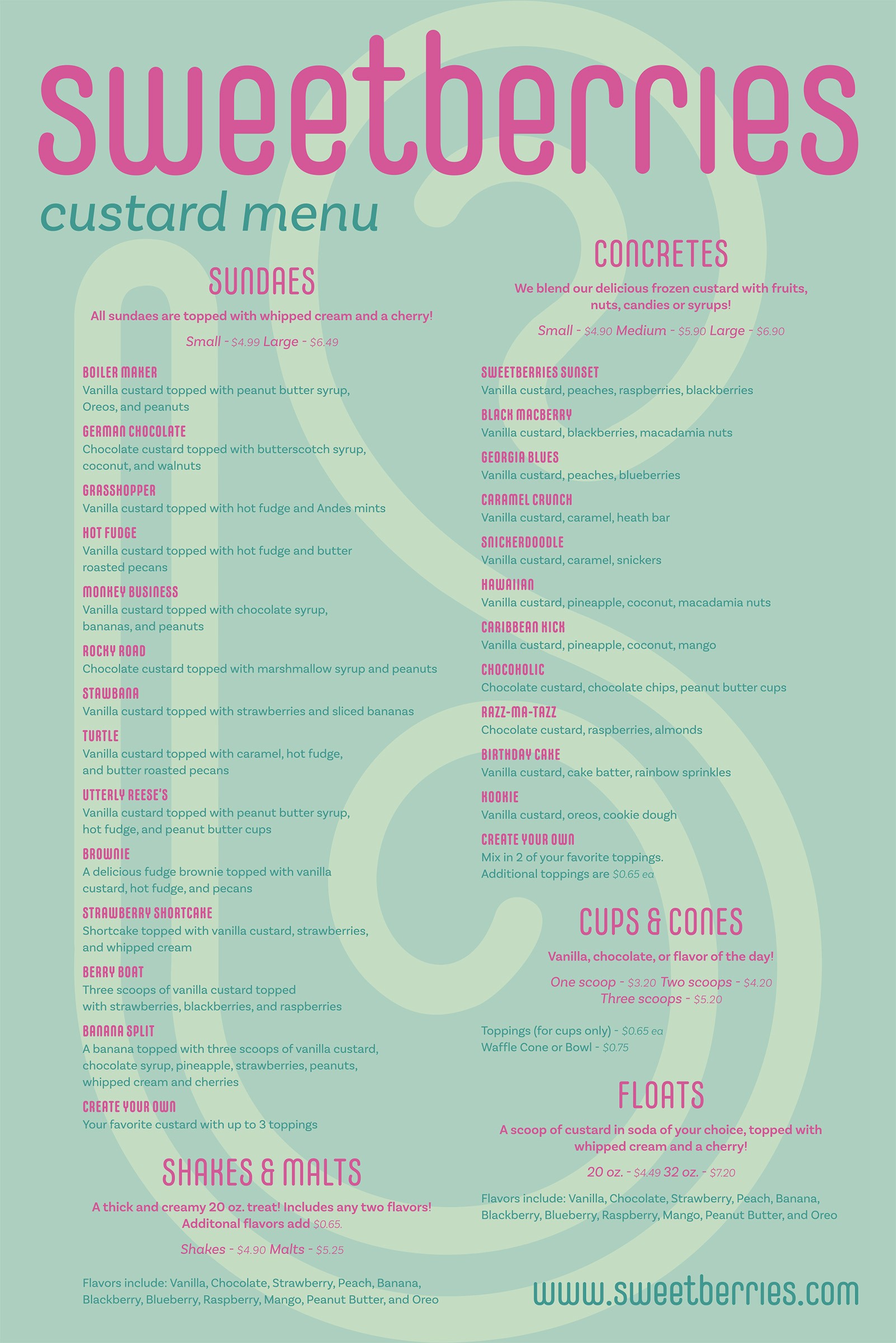 sweetberries
custard menu

SUNDAES

All sundaes are topped with whipped cream and a cherry!

Small - $4.99 Large - $6.49

BOILER MAKER
Vanilla custard topped with peanut butter syrup, Oreos, and peanuts

GERMAN CHOCOLATE
Chocolate custard topped with butterscotch syrup, coconut, and walnuts

GRASSHOPPER
Vanilla custard topped with hot fudge and Andes mints

HOT FUDGE
Vanilla custard topped with hot fudge and butter roasted pecans

MONKEY BUSINESS
Vanilla custard topped with chocolate syrup, bananas, and peanuts

ROCKY ROAD
Chocolate custard topped with marshmallow syrup and peanuts

STAWBANA
Vanilla custard topped with strawberries and sliced bananas

TURTLE
Vanilla custard topped with caramel, hot fudge, and butter roasted pecans

UTTERLY REESE'S
Vanilla custard topped with peanut butter syrup, hot fudge, and peanut butter cups

BROWNIE
A delicious fudge brownie topped with vanilla custard, hot fudge, and pecans

STRAWBERRY SHORTCAKE
Shortcake topped with vanilla custard, strawberries, and whipped cream

BERRY BOAT
Three scoops of vanilla custard topped with strawberries, blackberries, and raspberries

BANANA SPLIT
A banana topped with three scoops of vanilla custard, chocolate syrup, pineapple, strawberries, peanuts, whipped cream and cherries

CREATE YOUR OWN
Your favorite custard with up to 3 toppings

SHAKES & MALTS

A thick and creamy 20 oz. treat! Includes any two flavors! Additonal flavors add $0.65.

Shakes - $4.90 Malts - $5.25

Flavors include: Vanilla, Chocolate, Strawberry, Peach, Banana, Blackberry, Blueberry, Raspberry, Mango, Peanut Butter, and Oreo

CONCRETES

We blend our delicious frozen custard with fruits, nuts, candies or syrups!

Small - $4.90 Medium - $5.90 Large - $6.90

SWEETBERRIES SUNSET
Vanilla custard, peaches, raspberries, blackberries

BLACK MACBERRY
Vanilla custard, blackberries, macadamia nuts

GEORGIA BLUES
Vanilla custard, peaches, blueberries

CARAMEL CRUNCH
Vanilla custard, caramel, heath bar

SNICKERDOODLE
Vanilla custard, caramel, snickers

HAWAIIAN
Vanilla custard, pineapple, coconut, macadamia nuts

CARIBBEAN KICK
Vanilla custard, pineapple, coconut, mango

CHOCOHOLIC
Chocolate custard, chocolate chips, peanut butter cups

RAZZ-MA-TAZZ
Chocolate custard, raspberries, almonds

BIRTHDAY CAKE
Vanilla custard, cake batter, rainbow sprinkles

KOOKIE
Vanilla custard, oreos, cookie dough

CREATE YOUR OWN
Mix in 2 of your favorite toppings. Additional toppings are $0.65 ea

CUPS & CONES

Vanilla, chocolate, or flavor of the day!

One scoop - $3.20 Two scoops - $4.20
Three scoops - $5.20

Toppings (for cups only) - $0.65 ea
Waffle Cone or Bowl - $0.75

FLOATS

A scoop of custard in soda of your choice, topped with whipped cream and a cherry!

20 oz. - $4.49 32 oz. - $7.20

Flavors include: Vanilla, Chocolate, Strawberry, Peach, Banana, Blackberry, Blueberry, Raspberry, Mango, Peanut Butter, and Oreo

www.sweetberries.com